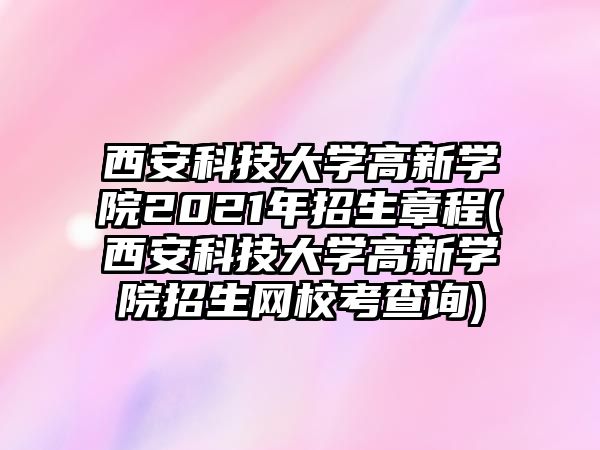 西安科技大学高新学院2021年招生章程(西安科技大学高新学院招生网校考查询)